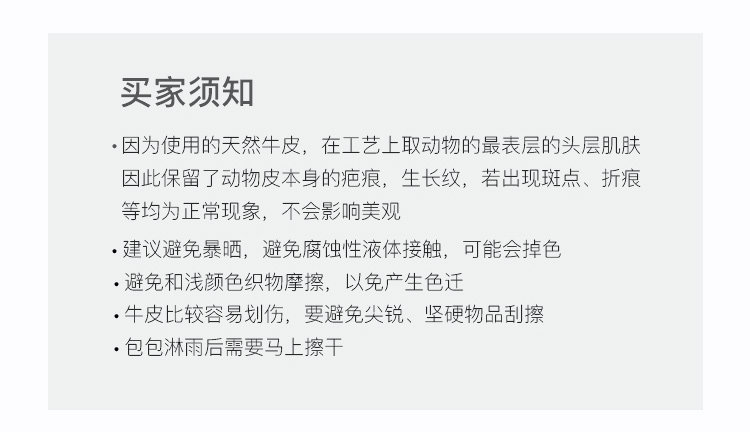 买家须知

• 因为使用的天然牛皮，在工艺上取动物的最表层的头层肌肤因此保留了动物皮本身的疤痕，生长纹，若出现斑点、折痕等均为正常现象，不会影响美观

• 建议避免暴晒，避免腐蚀性液体接触，可能会掉色

• 避免和浅颜色织物摩擦，以免产生色迁

• 牛皮比较容易划伤，要避免尖锐、坚硬物品刮擦

• 包包淋雨后需要马上擦干